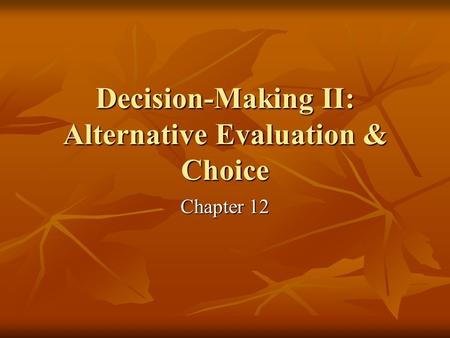 Decision-Making II: Alternative Evaluation & Choice

Chapter 12